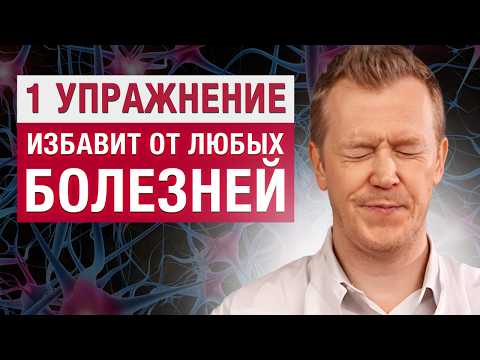 1 УПРАЖНЕНИЕ
ИЗБАВИТ ОТ ЛЮБЫХ
БОЛЕЗНЕЙ